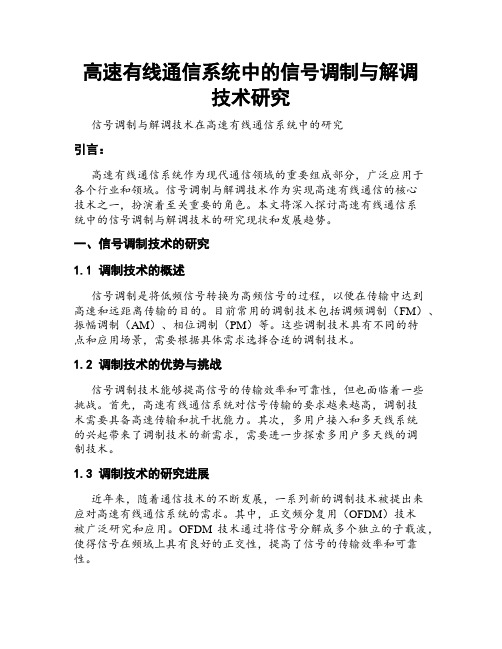 高速有线通信系统中的信号调制与解调技术研究

信号调制与解调技术在高速有线通信系统中的研究

引言：

高速有线通信系统作为现代通信领域的重要组成部分，广泛应用于各个行业和领域。信号调制与解调技术作为实现高速有线通信的核心技术之一，扮演着至关重要的角色。本文将深入探讨高速有线通信系统中的信号调制与解调技术的研究现状和发展趋势。

一、信号调制技术的研究

1.1 调制技术的概述

信号调制是将低频信号转换为高频信号的过程，以便在传输中达到高速和远距离传输的目的。目前常用的调制技术包括调频调制（FM）、振幅调制（AM）、相位调制（PM）等。这些调制技术具有不同的特点和应用场景，需要根据具体需求选择合适的调制技术。

1.2 调制技术的优势与挑战

信号调制技术能够提高信号的传输效率和可靠性，但也面临着一些挑战。首先，高速有线通信系统对信号传输的要求越来越高，调制技术需要具备高速传输和抗干扰能力。其次，多用户接入和多天线系统的兴起带来了调制技术的新需求，需要进一步探索多用户多天线的调制技术。

1.3 调制技术的研究进展

近年来，随着通信技术的不断发展，一系列新的调制技术被提出来应对高速有线通信系统的需求。其中，正交频分复用（OFDM）技术被广泛研究和应用。OFDM 技术通过将信号分解成多个独立的子载波，使得信号在频域上具有良好的正交性，提高了信号的传输效率和可靠性。